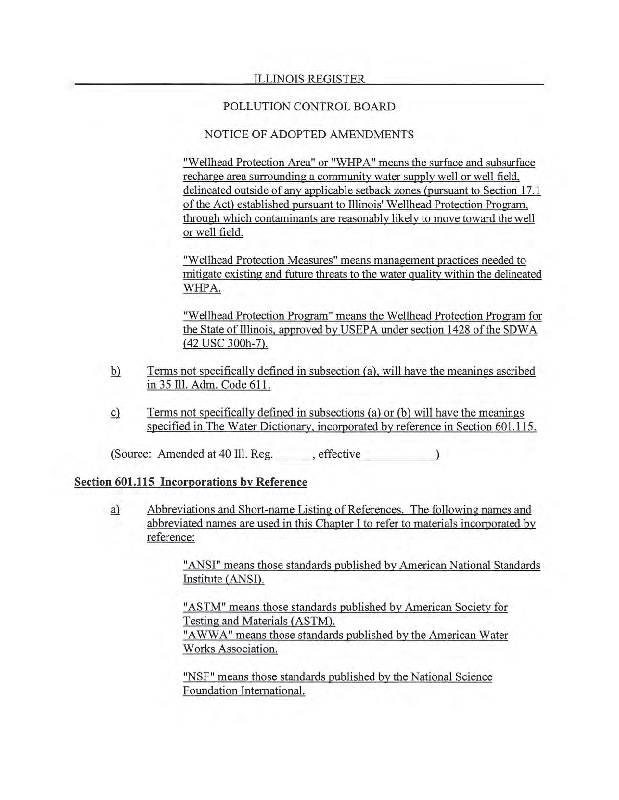 ILLINOIS REGISTER

POLLUTION CONTROL BOARD

NOTICE OF ADOPTED AMENDMENTS

"Wellhead Protection Area" or "WHPA" means the surface and subsurface recharge area surrounding a community water supply well or well field, delineated outside of any applicable setback zones (pursuant to Section 17.1 of the Act) established pursuant to Illinois' Wellhead Protection Program, through which contaminants are reasonably likely to move toward the well or well field.

"Wellhead Protection Measures" means management practices needed to mitigate existing and future threats to the water quality within the delineated WHPA.

"Wellhead Protection Program" means the Wellhead Protection Program for the State of Illinois, approved by USEPA under section 1428 of the SDWA (42 USC 300h-7).

b) Terms not specifically defined in subsection (a), will have the meanings ascribed in 35 Ill. Adm. Code 611.

c) Terms not specifically defined in subsections (a) or (b) will have the meanings specified in The Water Dictionary, incorporated by reference in Section 601.115.

(Source: Amended at 40 Ill. Reg. ______, effective ____________)

Section 601.115 Incorporations by Reference

a) Abbreviations and Short-name Listing of References. The following names and abbreviated names are used in this Chapter I to refer to materials incorporated by reference:

"ANSI" means those standards published by American National Standards Institute (ANSI).

"ASTM" means those standards published by American Society for Testing and Materials (ASTM).
"AWWA" means those standards published by the American Water Works Association.

"NSF" means those standards published by the National Science Foundation International.